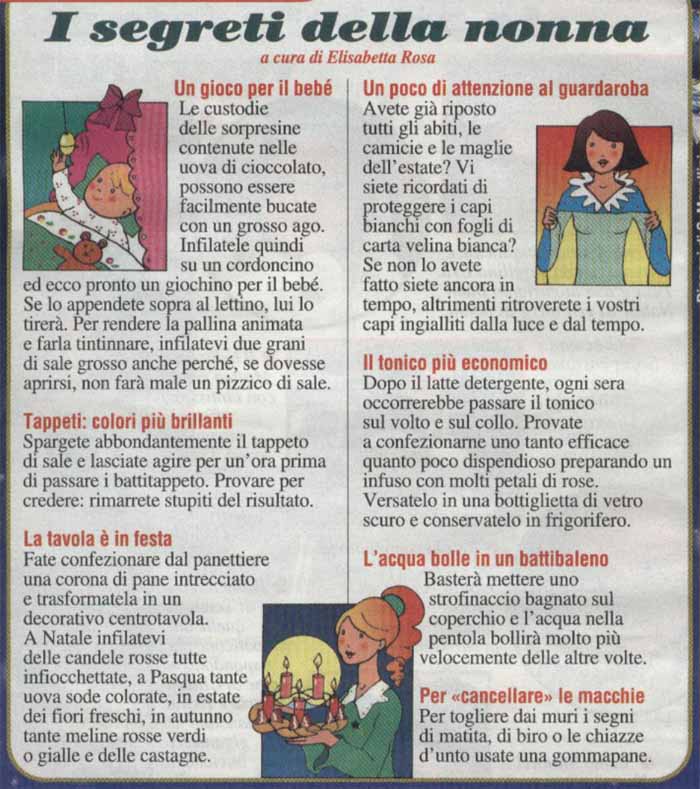 I segreti della nonna

a cura di Elisabetta Rosa

Un gioco per il bebé
Le custodie delle sorpresine contenute nelle uova di cioccolato, possono essere facilmente bucate con un grosso ago. Infilatele quindi su un cordoncino ed ecco pronto un giochino per il bebé. Se lo appendete sopra al lettino, lui lo tirerà. Per rendere la pallina animata e farla tintinnare, infilatevi due grani di sale grosso anche perché, se dovesse aprirsi, non farà male un pizzico di sale.

Tappeti: colori più brillanti
Spargete abbondantemente il tappeto di sale e lasciate agire per un'ora prima di passare i battitappeto. Provare per credere: rimarrete stupiti del risultato.

La tavola è in festa
Fate confezionare dal panettiere una corona di pane intrecciato e trasformatela in un decorativo centrotavola. A Natale infilatevi delle candele rosse tutte infiocchettate, a Pasqua tante uova sode colorate, in estate dei fiori freschi, in autunno tante meline rosse verdi o gialle e delle castagne.

Un poco di attenzione al guardaroba
Avete già riposto tutti gli abiti, le camicie e le maglie dell'estate? Vi siete ricordati di proteggere i capi bianchi con fogli di carta velina bianca? Se non lo avete fatto siete ancora in tempo, altrimenti ritroverete i vostri capi ingialliti dalla luce e dal tempo.

Il tonico più economico
Dopo il latte detergente, ogni sera occorrerebbe passare il tonico sul volto e sul collo. Provate a confezionarne uno tanto efficace quanto poco dispendioso preparando un infuso con molti petali di rose. Versatelo in una bottiglietta di vetro scuro e conservatelo in frigorifero.

L'acqua bolle in un battibaleno
Basterà mettere uno strofinaccio bagnato sul coperchio e l'acqua nella pentola bollirà molto più velocemente delle altre volte.

Per «cancellare» le macchie
Per togliere dai muri i segni di matita, di biro o le chiazze d'unto usate una gommapane.